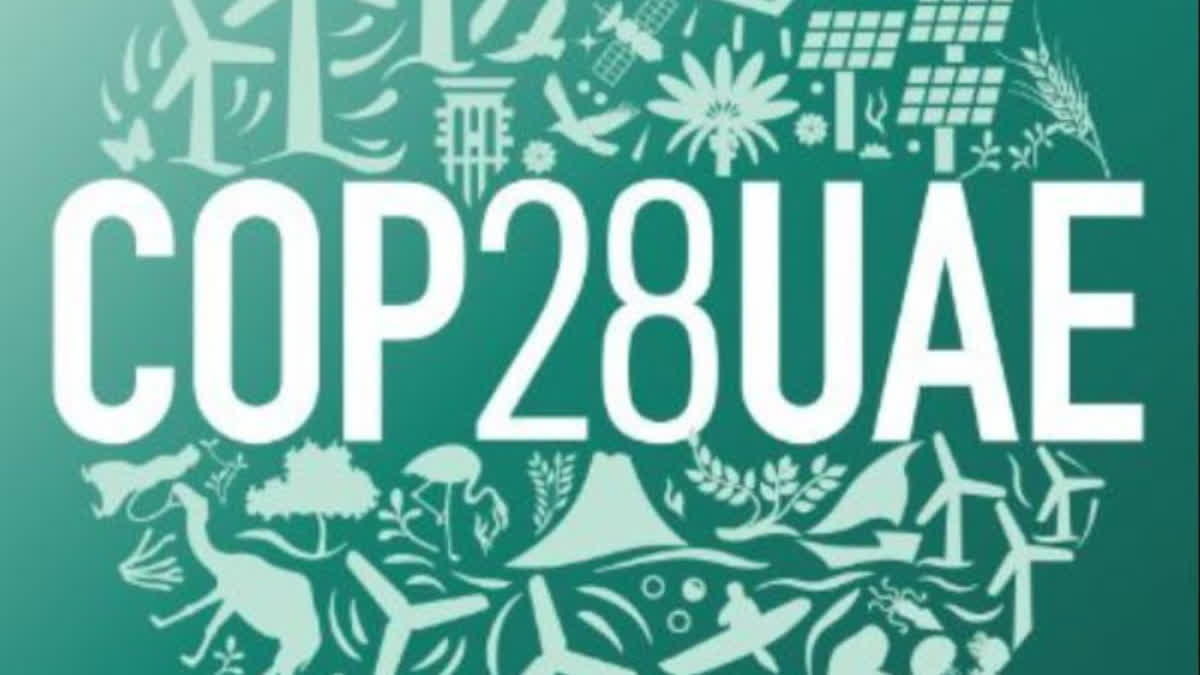 COP28UAE